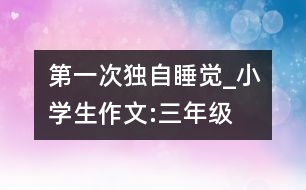 第一次独自睡觉_小学生作文:三年级